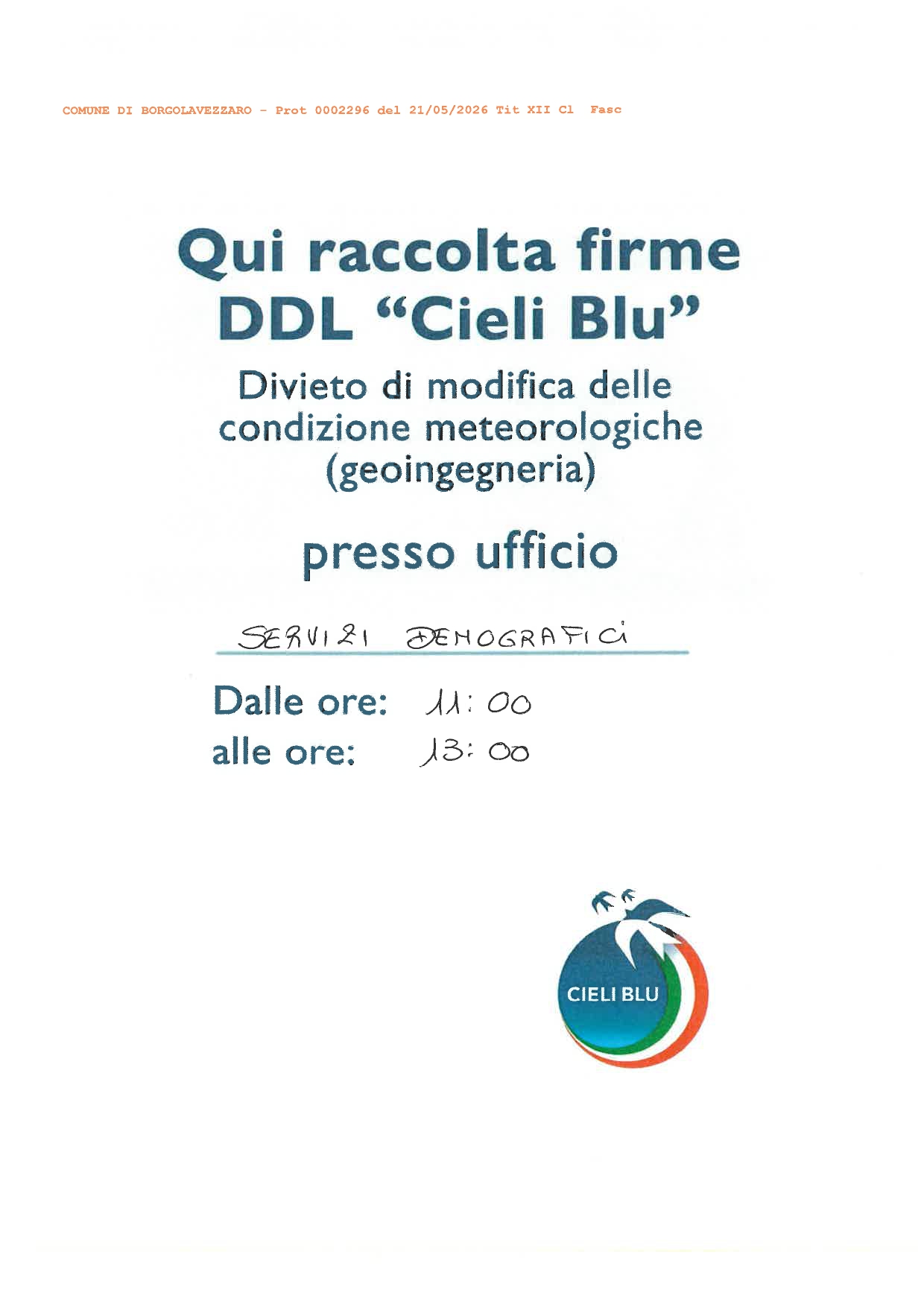 COMUNE DI BORGOLAVEZZARO - Prot 0002296 del 21/05/2026 Tit XII Cl Fasc

Qui raccolta firme
DDL "Cieli Blu"

Divieto di modifica delle condizione meteorologiche (geoingegneria)

presso ufficio

SERVIZI DEMOGRAFICI

Dalle ore: 11:00
alle ore: 13:00

CIELI BLU